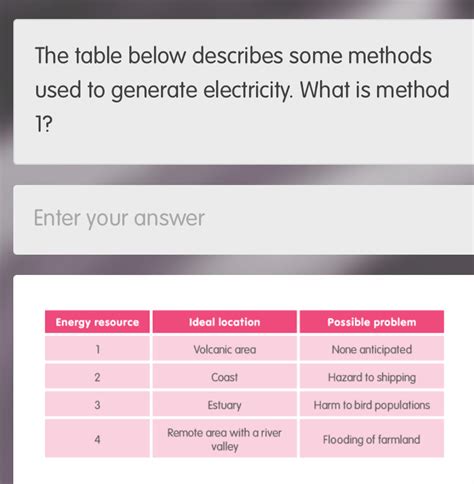 The table below describes some methods used to generate electricity. What is method 1?

Enter your answer

| Energy resource | Ideal location | Possible problem |
|---|---|---|
| 1 | Volcanic area | None anticipated |
| 2 | Coast | Hazard to shipping |
| 3 | Estuary | Harm to bird populations |
| 4 | Remote area with a river valley | Flooding of farmland |